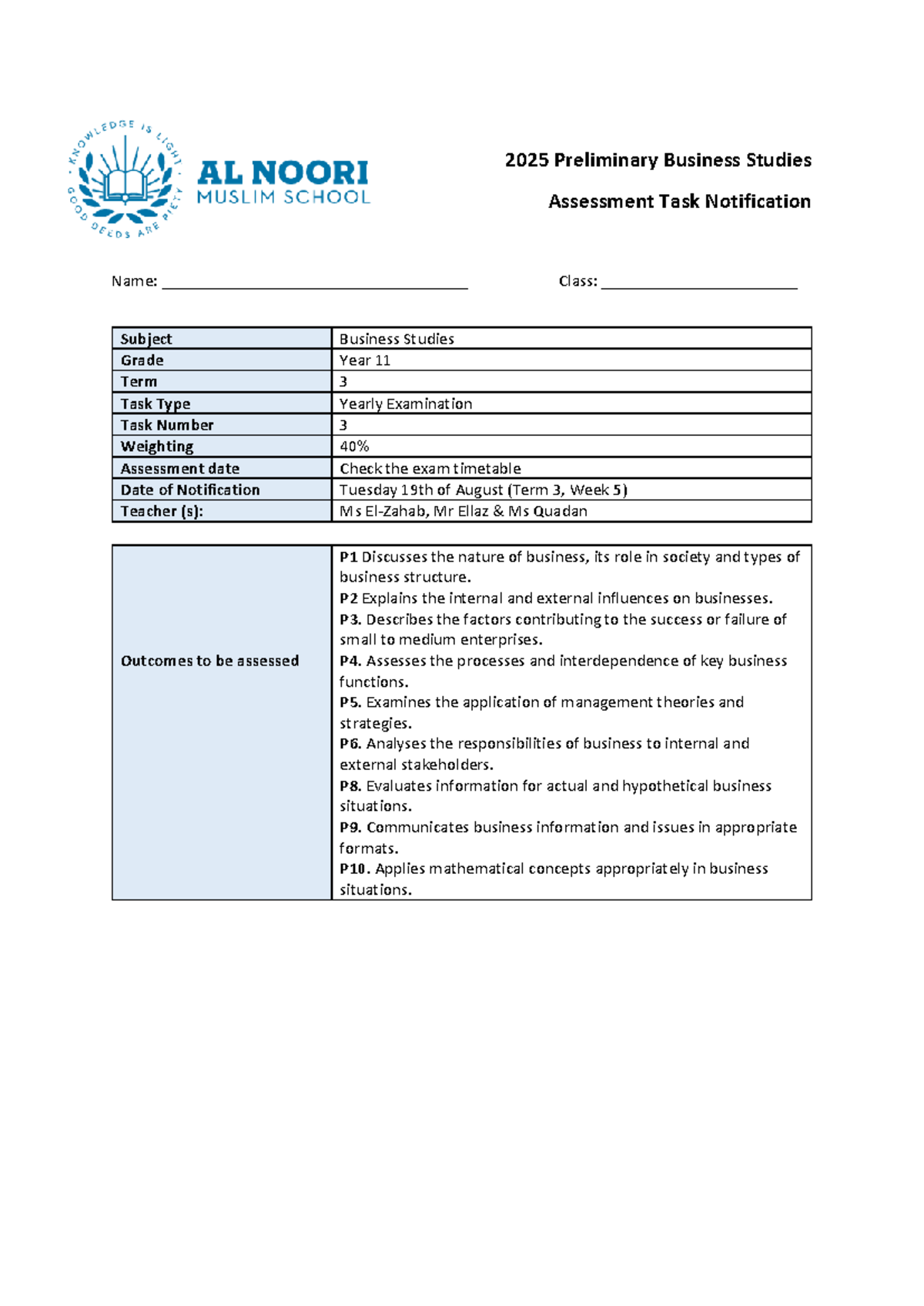 KNOWLEDGE IS LIGHT
GOOD DEEDS ARE PIETY
AL NOORI
MUSLIM SCHOOL

2025 Preliminary Business Studies

Assessment Task Notification

Name: ____ Class: ____

| Subject | Business Studies |
|---|---|
| Grade | Year 11 |
| Term | 3 |
| Task Type | Yearly Examination |
| Task Number | 3 |
| Weighting | 40% |
| Assessment date | Check the exam timetable |
| Date of Notification | Tuesday 19th of August (Term 3, Week 5) |
| Teacher (s): | Ms El-Zahab, Mr Ellaz & Ms Quadan |

Outcomes to be assessed

P1 Discusses the nature of business, its role in society and types of business structure.
P2 Explains the internal and external influences on businesses.
P3. Describes the factors contributing to the success or failure of small to medium enterprises.
P4. Assesses the processes and interdependence of key business functions.
P5. Examines the application of management theories and strategies.
P6. Analyses the responsibilities of business to internal and external stakeholders.
P8. Evaluates information for actual and hypothetical business situations.
P9. Communicates business information and issues in appropriate formats.
P10. Applies mathematical concepts appropriately in business situations.